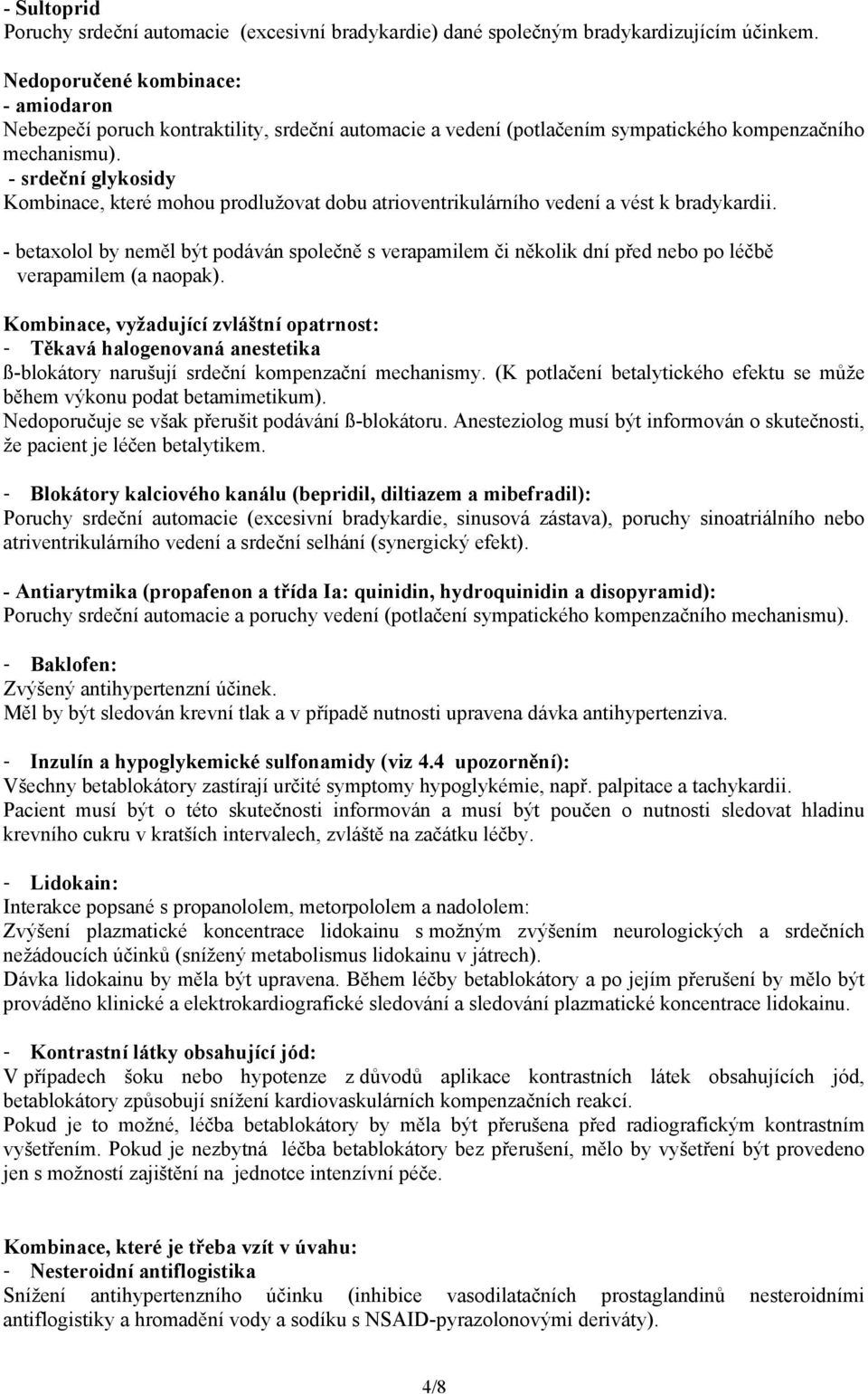 - Sultoprid
Poruchy srdeční automacie (excesivní bradykardie) dané společným bradykardizujícím účinkem.

Nedoporučené kombinace:
- amiodaron
Nebezpečí poruch kontraktility, srdeční automacie a vedení (potlačením sympatického kompenzačního mechanismu).
- srdeční glykosidy
Kombinace, které mohou prodlužovat dobu atrioventrikulárního vedení a vést k bradykardii.

- betaxolol by neměl být podáván společně s verapamilem či několik dní před nebo po léčbě verapamilem (a naopak).

Kombinace, vyžadující zvláštní opatrnost:
- Těkavá halogenovaná anestetika
ß-blokátory narušují srdeční kompenzační mechanismy. (K potlačení betalytického efektu se může během výkonu podat betamimetikum).
Nedoporučuje se však přerušit podávání ß-blokátoru. Anesteziolog musí být informován o skutečnosti, že pacient je léčen betalytikem.

- Blokátory kalciového kanálu (bepridil, diltiazem a mibefradil):
Poruchy srdeční automacie (excesivní bradykardie, sinusová zástava), poruchy sinoatriálního nebo atriventrikulárního vedení a srdeční selhání (synergický efekt).

- Antiarytmika (propafenon a třída Ia: quinidin, hydroquinidin a disopyramid):
Poruchy srdeční automacie a poruchy vedení (potlačení sympatického kompenzačního mechanismu).

- Baklofen:
Zvýšený antihypertenzní účinek.
Měl by být sledován krevní tlak a v případě nutnosti upravena dávka antihypertenziva.

- Inzulín a hypoglykemické sulfonamidy (viz 4.4 upozornění):
Všechny betablokátory zastírají určité symptomy hypoglykémie, např. palpitace a tachykardii.
Pacient musí být o této skutečnosti informován a musí být poučen o nutnosti sledovat hladinu krevního cukru v kratších intervalech, zvláště na začátku léčby.

- Lidokain:
Interakce popsané s propanololem, metorpololem a nadololem:
Zvýšení plazmatické koncentrace lidokainu s možným zvýšením neurologických a srdečních nežádoucích účinků (snížený metabolismus lidokainu v játrech).
Dávka lidokainu by měla být upravena. Během léčby betablokátory a po jejím přerušení by mělo být prováděno klinické a elektrokardiografické sledování a sledování plazmatické koncentrace lidokainu.

- Kontrastní látky obsahující jód:
V případech šoku nebo hypotenze z důvodů aplikace kontrastních látek obsahujících jód, betablokátory způsobují snížení kardiovaskulárních kompenzačních reakcí.
Pokud je to možné, léčba betablokátory by měla být přerušena před radiografickým kontrastním vyšetřením. Pokud je nezbytná léčba betablokátory bez přerušení, mělo by vyšetření být provedeno jen s možností zajištění na jednotce intenzívní péče.

Kombinace, které je třeba vzít v úvahu:
- Nesteroidní antiflogistika
Snížení antihypertenzního účinku (inhibice vasodilatačních prostaglandinů nesteroidní antiflogistiky a hromadění vody a sodíku s NSAID-pyrazolonovými deriváty).

4/8